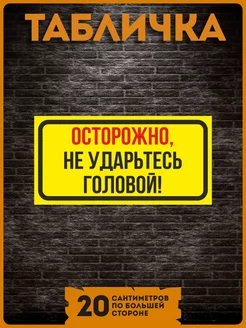 ТАБЛИЧКА

ОСТОРОЖНО,
НЕ УДАРЬТЕСЬ
ГОЛОВОЙ!

20 САНТИМЕТРОВ ПО БОЛЬШЕЙ СТОРОНЕ